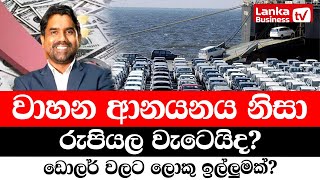 Lanka Business tv

වාහන ආනයනය නිසා

රුපියල වැටෙයිද?

ඩොලර් වලට ලොකු ඉල්ලුමක්?